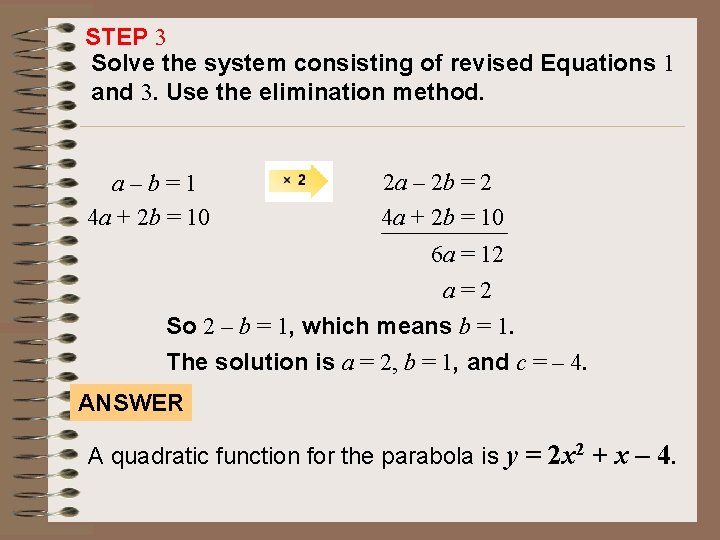 STEP 3

Solve the system consisting of revised Equations 1 and 3. Use the elimination method.

$a - b = 1$
$4a + 2b = 10$

× 2

$2a - 2b = 2$
$4a + 2b = 10$
$6a = 12$
$a = 2$

So $2 - b = 1$, which means $b = 1$.

The solution is $a = 2$, $b = 1$, and $c = -4$.

ANSWER

A quadratic function for the parabola is $y = 2x^2 + x - 4$.